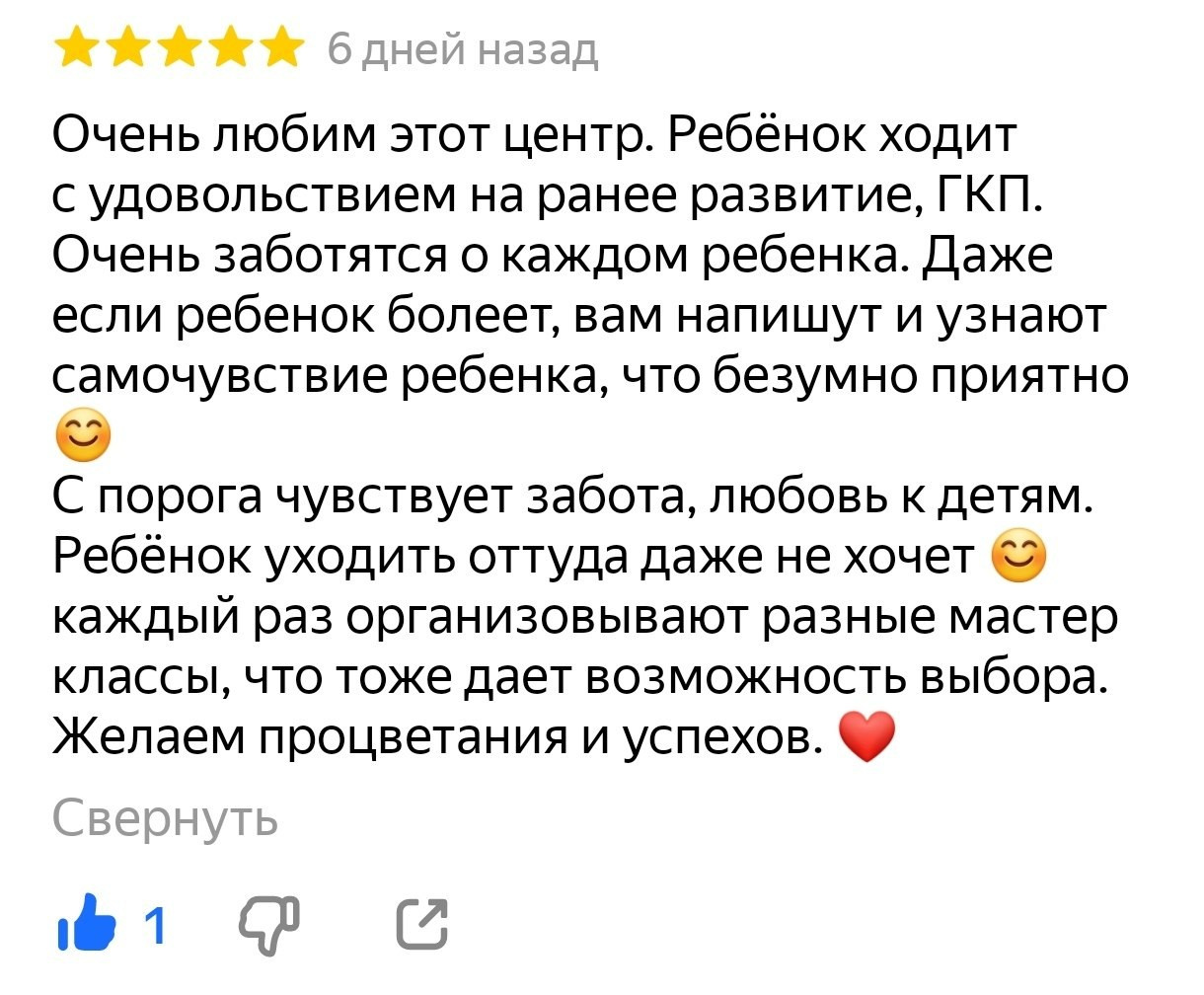 6 дней назад

Очень любим этот центр. Ребёнок ходит с удовольствием на ранее развитие, ГКП. Очень заботятся о каждом ребенка. Даже если ребенок болеет, вам напишут и узнают самочувствие ребенка, что безумно приятно 😊
С порога чувствует забота, любовь к детям. Ребёнок уходить оттуда даже не хочет 😊 каждый раз организовывают разные мастер классы, что тоже дает возможность выбора. Желаем процветания и успехов. ❤️

Свернуть

1